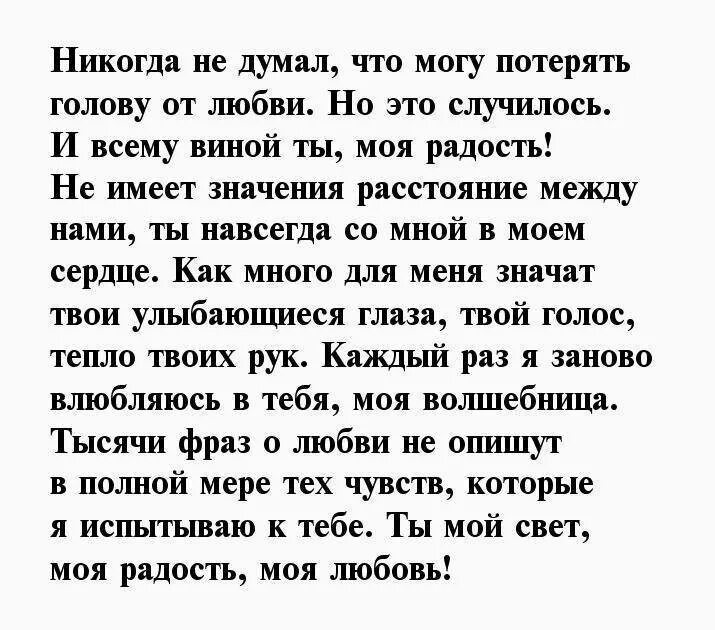 Никогда не думал, что могу потерять голову от любви. Но это случилось. И всему виной ты, моя радость! Не имеет значения расстояние между нами, ты навсегда со мной в моем сердце. Как много для меня значат твои улыбающиеся глаза, твой голос, тепло твоих рук. Каждый раз я заново влюбляюсь в тебя, моя волшебница. Тысячи фраз о любви не опишут в полной мере тех чувств, которые я испытываю к тебе. Ты мой свет, моя радость, моя любовь!